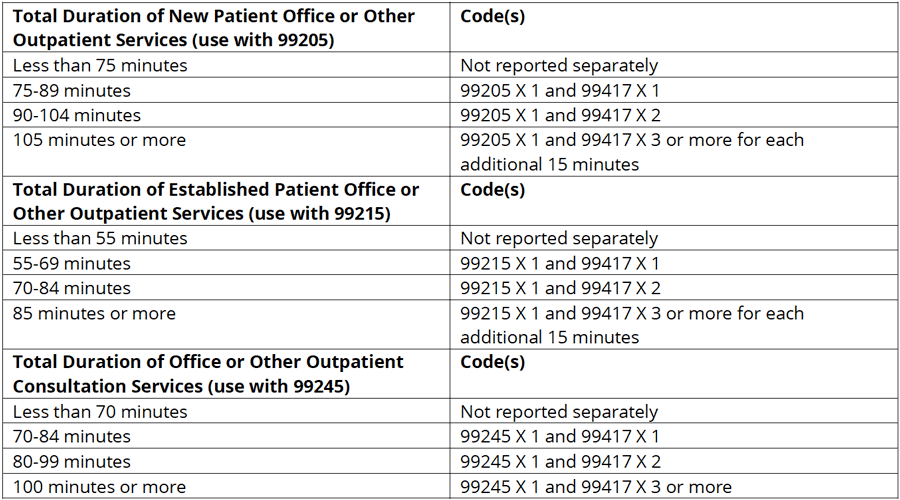 | Total Duration of New Patient Office or Other Outpatient Services (use with 99205) | Code(s) |
|---|---|
| Less than 75 minutes | Not reported separately |
| 75-89 minutes | 99205 X 1 and 99417 X 1 |
| 90-104 minutes | 99205 X 1 and 99417 X 2 |
| 105 minutes or more | 99205 X 1 and 99417 X 3 or more for each additional 15 minutes |
| Total Duration of Established Patient Office or Other Outpatient Services (use with 99215) | Code(s) |
| Less than 55 minutes | Not reported separately |
| 55-69 minutes | 99215 X 1 and 99417 X 1 |
| 70-84 minutes | 99215 X 1 and 99417 X 2 |
| 85 minutes or more | 99215 X 1 and 99417 X 3 or more for each additional 15 minutes |
| Total Duration of Office or Other Outpatient Consultation Services (use with 99245) | Code(s) |
| Less than 70 minutes | Not reported separately |
| 70-84 minutes | 99245 X 1 and 99417 X 1 |
| 80-99 minutes | 99245 X 1 and 99417 X 2 |
| 100 minutes or more | 99245 X 1 and 99417 X 3 or more |